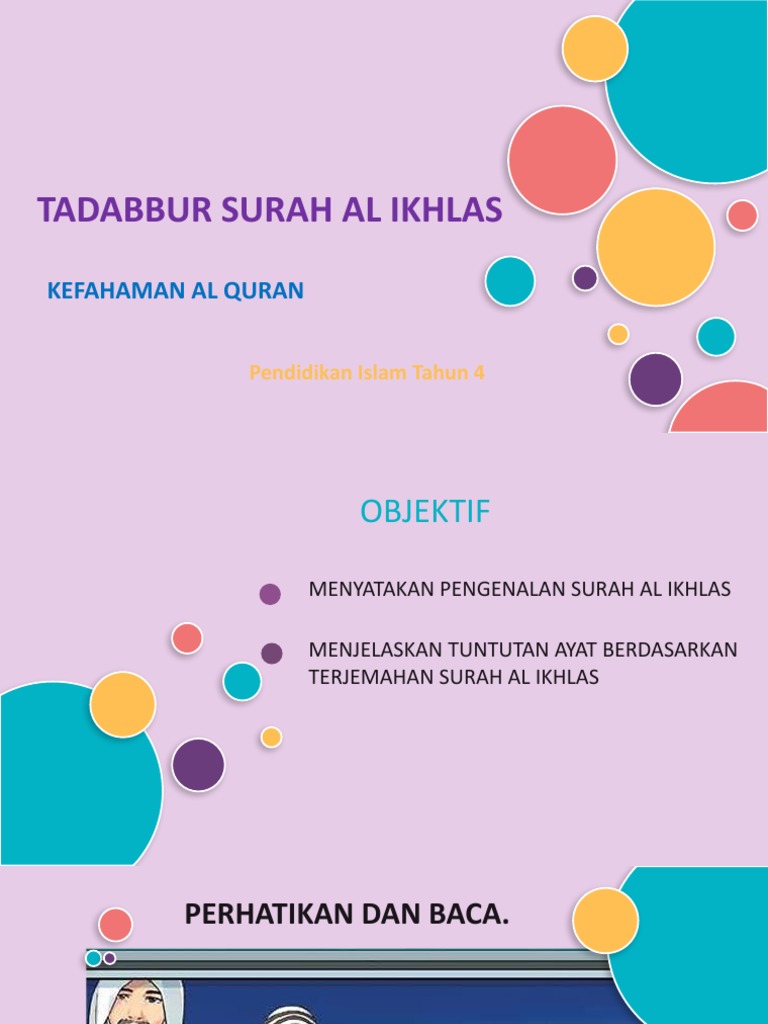 TADABBUR SURAH AL IKHLAS

KEFAHAMAN AL QURAN

Pendidikan Islam Tahun 4

OBJEKTIF

MENYATAKAN PENGENALAN SURAH AL IKHLAS

MENJELASKAN TUNTUTAN AYAT BERDASARKAN TERJEMAHAN SURAH AL IKHLAS

PERHATIKAN DAN BACA.